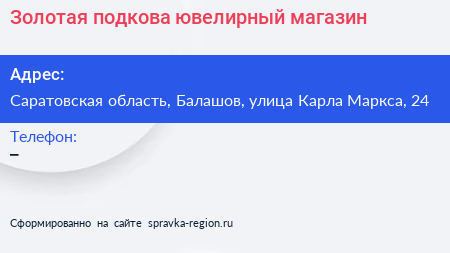 Золотая подкова ювелирный магазин

Адрес:

Саратовская область, Балашов, улица Карла Маркса, 24

Телефон:

–

Сформированно на сайте spravka-region.ru